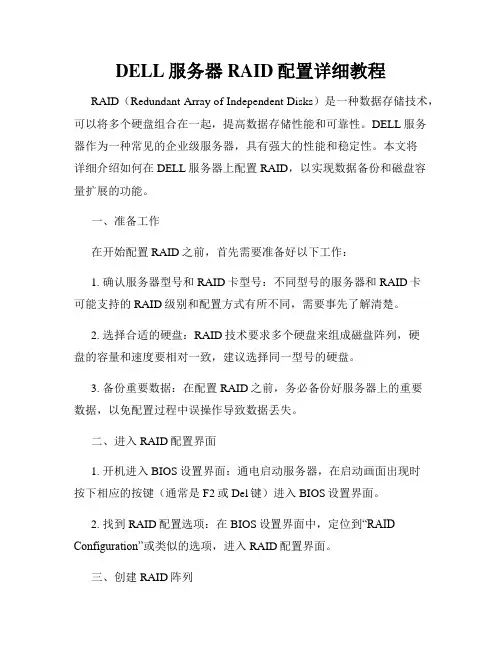 DELL 服务器 RAID 配置详细教程

RAID（Redundant Array of Independent Disks）是一种数据存储技术，可以将多个硬盘组合在一起，提高数据存储性能和可靠性。DELL 服务器作为一种常见的企业级服务器，具有强大的性能和稳定性。本文将详细介绍如何在 DELL 服务器上配置 RAID，以实现数据备份和磁盘容量扩展的功能。

一、准备工作

在开始配置 RAID 之前，首先需要准备好以下工作：

1. 确认服务器型号和 RAID 卡型号：不同型号的服务器和 RAID 卡可能支持的 RAID 级别和配置方式有所不同，需要事先了解清楚。

2. 选择合适的硬盘：RAID 技术要求多个硬盘来组成磁盘阵列，硬盘的容量和速度要相对一致，建议选择同一型号的硬盘。

3. 备份重要数据：在配置 RAID 之前，务必备份好服务器上的重要数据，以免配置过程中误操作导致数据丢失。

二、进入 RAID 配置界面

1. 开机进入 BIOS 设置界面：通电启动服务器，在启动画面出现时按下相应的按键（通常是 F2 或 Del 键）进入 BIOS 设置界面。

2. 找到 RAID 配置选项：在 BIOS 设置界面中，定位到“RAID Configuration”或类似的选项，进入 RAID 配置界面。

三、创建 RAID 阵列